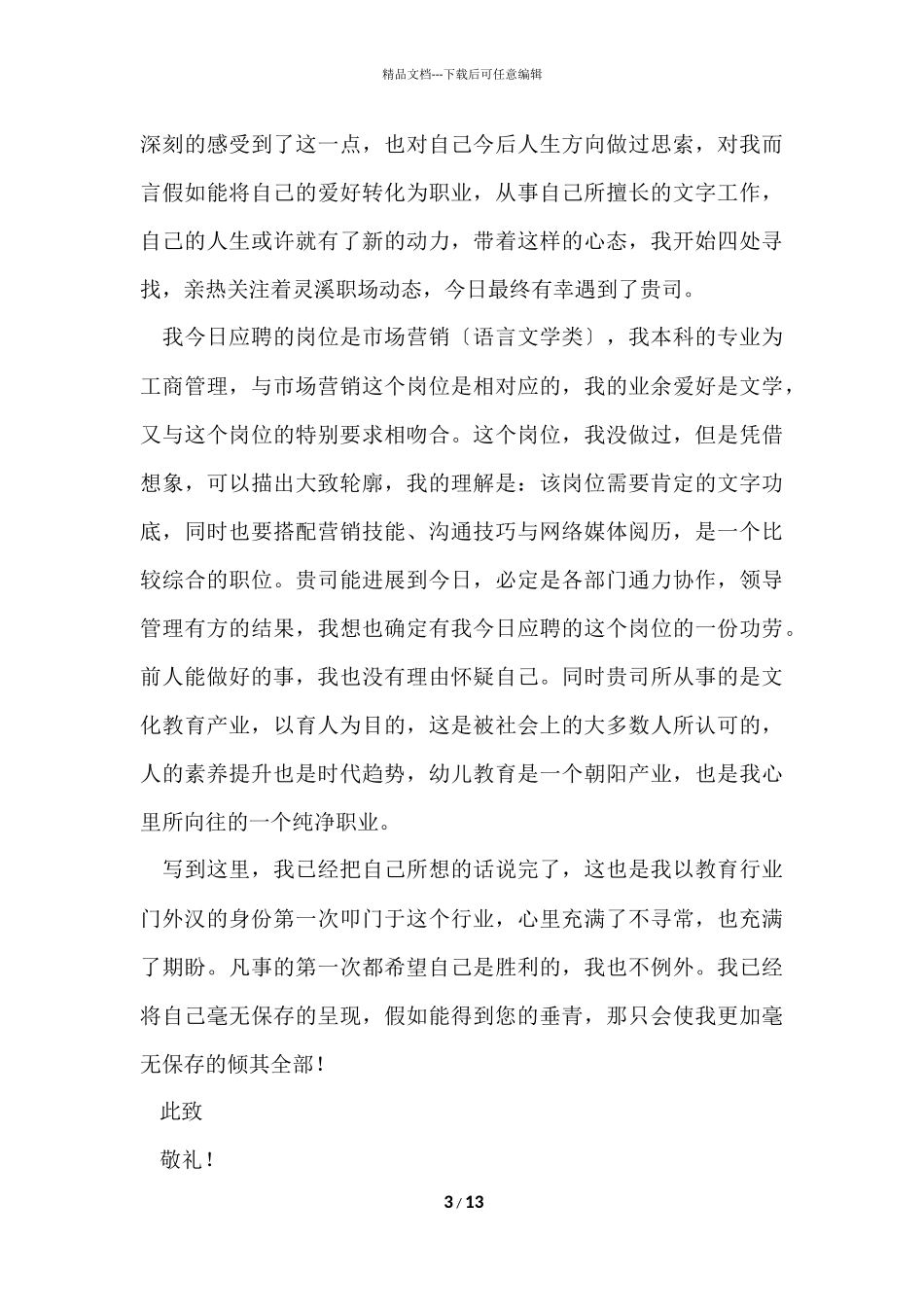 精品文档---下载后可任意编辑

深刻的感受到了这一点，也对自己今后人生方向做过思索，对我而言假如能将自己的爱好转化为职业，从事自己所擅长的文字工作，自己的人生或许就有了新的动力，带着这样的心态，我开始四处寻找，亲热关注着灵溪职场动态，今日最终有幸遇到了贵司。

我今日应聘的岗位是市场营销〔语言文学类〕，我本科的专业为工商管理，与市场营销这个岗位是相对应的，我的业余爱好是文学，又与这个岗位的特别要求相吻合。这个岗位，我没做过，但是凭借想象，可以描出大致轮廓，我的理解是：该岗位需要肯定的文字功底，同时也要搭配营销技能、沟通技巧与网络媒体阅历，是一个比较综合的职位。贵司能进展到今日，必定是各部门通力协作，领导管理有方的结果，我想也确定有我今日应聘的这个岗位的一份功劳。前人能做好的事，我也没有理由怀疑自己。同时贵司所从事的是文化教育产业，以育人为目的，这是被社会上的大多数人所认可的，人的素养提升也是时代趋势，幼儿教育是一个朝阳产业，也是我心里所向往的一个纯净职业。

写到这里，我已经把自己所想的话说完了，这也是我以教育行业门外汉的身份第一次叩门于这个行业，心里充满了不寻常，也充满了期盼。凡事的第一次都希望自己是胜利的，我也不例外。我已经将自己毫无保存的呈现，假如能得到您的垂青，那只会使我更加毫无保存的倾其全部！

此致

敬礼！

3 / 13